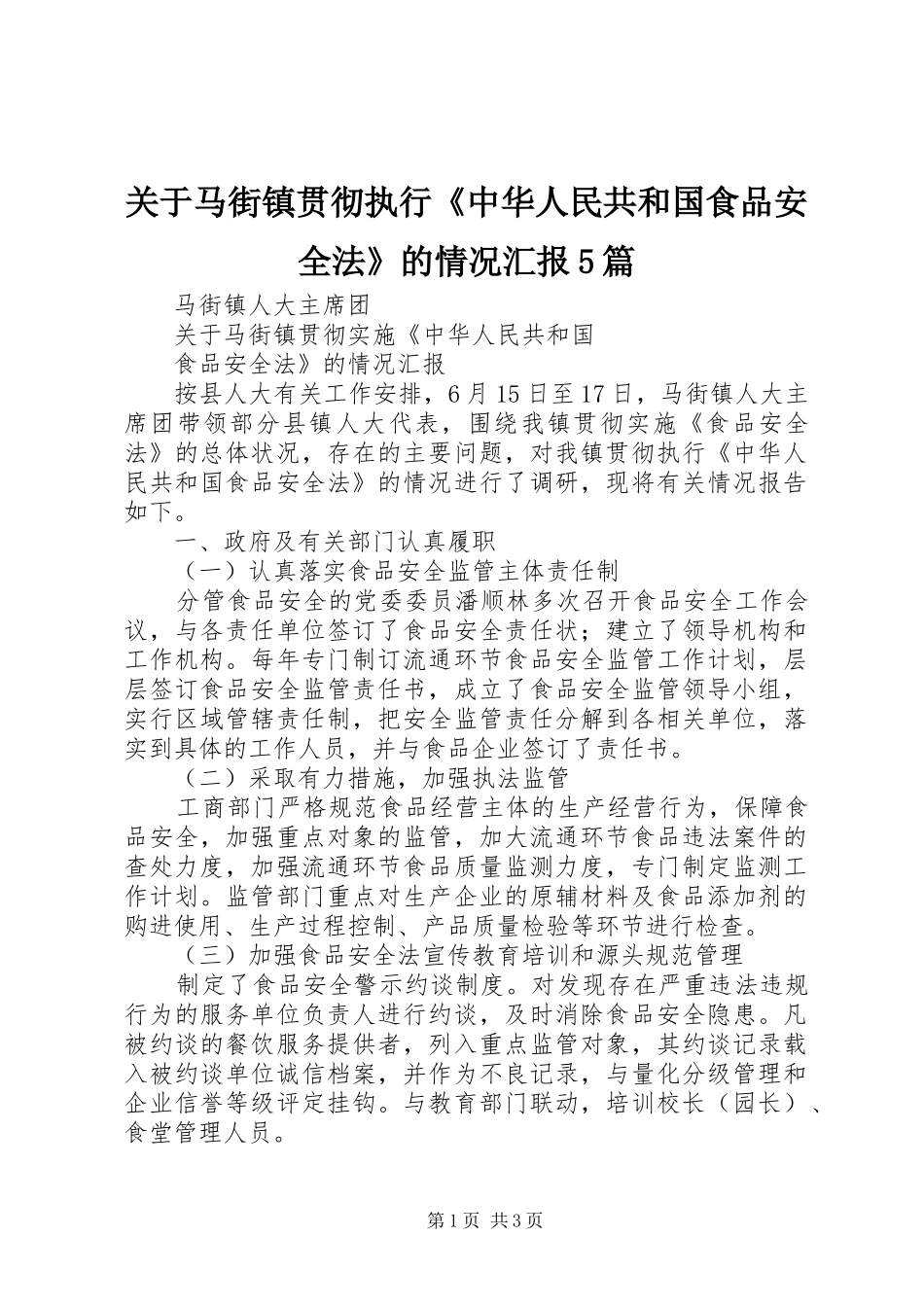 关于马街镇贯彻执行《中华人民共和国食品安全法》的情况汇报5篇

马街镇人大主席团

关于马街镇贯彻实施《中华人民共和国

食品安全法》的情况汇报

按县人大有关工作安排，6月15日至17日，马街镇人大主席团带领部分县镇人大代表，围绕我镇贯彻实施《食品安全法》的总体状况，存在的主要问题，对我镇贯彻执行《中华人民共和国食品安全法》的情况进行了调研，现将有关情况报告如下。

一、政府及有关部门认真履职

（一）认真落实食品安全监管主体责任制

分管食品安全的党委委员潘顺林多次召开食品安全工作会议，与各责任单位签订了食品安全责任状；建立了领导机构和工作机构。每年专门制订流通环节食品安全监管工作计划，层层签订食品安全监管责任书，成立了食品安全监管领导小组，实行区域管辖责任制，把安全监管责任分解到各相关单位，落实到具体的工作人员，并与食品企业签订了责任书。

（二）采取有力措施，加强执法监管

工商部门严格规范食品经营主体的生产经营行为，保障食品安全，加强重点对象的监管，加大流通环节食品违法案件的查处力度，加强流通环节食品质量监测力度，专门制定监测工作计划。监管部门重点对生产企业的原辅材料及食品添加剂的购进使用、生产过程控制、产品质量检验等环节进行检查。

（三）加强食品安全法宣传教育培训和源头规范管理

制定了食品安全警示约谈制度。对发现存在严重违法违规行为的服务单位负责人进行约谈，及时消除食品安全隐患。凡被约谈的餐饮服务提供者，列入重点监管对象，其约谈记录载入被约谈单位诚信档案，并作为不良记录，与量化分级管理和企业信誉等级评定挂钩。与教育部门联动，培训校长（园长）、食堂管理人员。

第1页 共3页